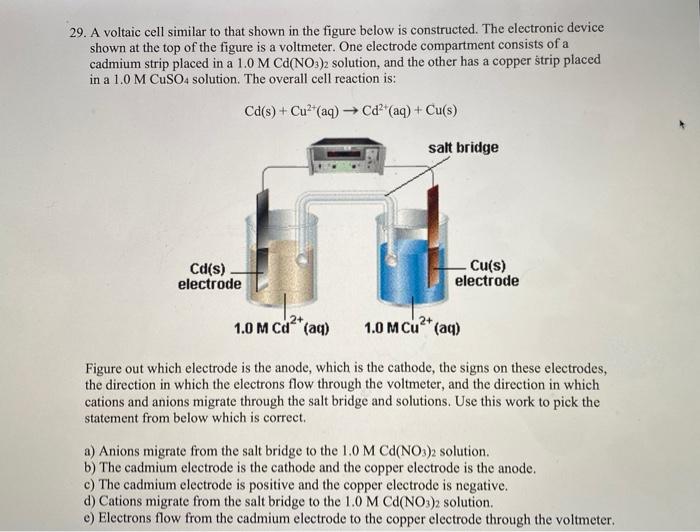 29. A voltaic cell similar to that shown in the figure below is constructed. The electronic device shown at the top of the figure is a voltmeter. One electrode compartment consists of a cadmium strip placed in a 1.0 M $Cd(NO_3)_2$ solution, and the other has a copper strip placed in a 1.0 M $CuSO_4$ solution. The overall cell reaction is:

$Cd(s) + Cu^{2+}(aq) \rightarrow Cd^{2+}(aq) + Cu(s)$

salt bridge

Cd(s) electrode

Cu(s) electrode

1.0 M $Cd^{2+}$(aq)

1.0 M $Cu^{2+}$(aq)

Figure out which electrode is the anode, which is the cathode, the signs on these electrodes, the direction in which the electrons flow through the voltmeter, and the direction in which cations and anions migrate through the salt bridge and solutions. Use this work to pick the statement from below which is correct.

a) Anions migrate from the salt bridge to the 1.0 M $Cd(NO_3)_2$ solution.
b) The cadmium electrode is the cathode and the copper electrode is the anode.
c) The cadmium electrode is positive and the copper electrode is negative.
d) Cations migrate from the salt bridge to the 1.0 M $Cd(NO_3)_2$ solution.
e) Electrons flow from the cadmium electrode to the copper electrode through the voltmeter.